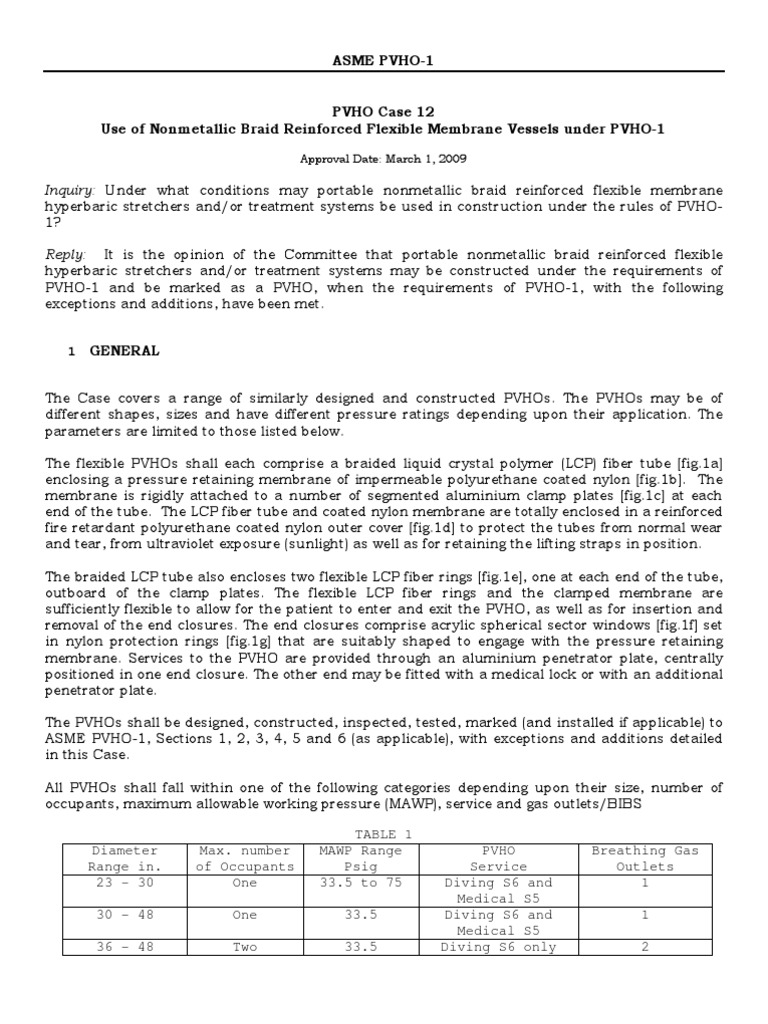 ASME PVHO-1

PVHO Case 12
Use of Nonmetallic Braid Reinforced Flexible Membrane Vessels under PVHO-1

Approval Date: March 1, 2009

Inquiry: Under what conditions may portable nonmetallic braid reinforced flexible membrane hyperbaric stretchers and/or treatment systems be used in construction under the rules of PVHO-1?

Reply: It is the opinion of the Committee that portable nonmetallic braid reinforced flexible hyperbaric stretchers and/or treatment systems may be constructed under the requirements of PVHO-1 and be marked as a PVHO, when the requirements of PVHO-1, with the following exceptions and additions, have been met.

1 GENERAL

The Case covers a range of similarly designed and constructed PVHOs. The PVHOs may be of different shapes, sizes and have different pressure ratings depending upon their application. The parameters are limited to those listed below.

The flexible PVHOs shall each comprise a braided liquid crystal polymer (LCP) fiber tube [fig.1a] enclosing a pressure retaining membrane of impermeable polyurethane coated nylon [fig.1b]. The membrane is rigidly attached to a number of segmented aluminium clamp plates [fig.1c] at each end of the tube. The LCP fiber tube and coated nylon membrane are totally enclosed in a reinforced fire retardant polyurethane coated nylon outer cover [fig.1d] to protect the tubes from normal wear and tear, from ultraviolet exposure (sunlight) as well as for retaining the lifting straps in position.

The braided LCP tube also encloses two flexible LCP fiber rings [fig.1e], one at each end of the tube, outboard of the clamp plates. The flexible LCP fiber rings and the clamped membrane are sufficiently flexible to allow for the patient to enter and exit the PVHO, as well as for insertion and removal of the end closures. The end closures comprise acrylic spherical sector windows [fig.1f] set in nylon protection rings [fig.1g] that are suitably shaped to engage with the pressure retaining membrane. Services to the PVHO are provided through an aluminium penetrator plate, centrally positioned in one end closure. The other end may be fitted with a medical lock or with an additional penetrator plate.

The PVHOs shall be designed, constructed, inspected, tested, marked (and installed if applicable) to ASME PVHO-1, Sections 1, 2, 3, 4, 5 and 6 (as applicable), with exceptions and additions detailed in this Case.

All PVHOs shall fall within one of the following categories depending upon their size, number of occupants, maximum allowable working pressure (MAWP), service and gas outlets/BIBS

TABLE 1

| Diameter Range in. | Max. number of Occupants | MAWP Range Psig | PVHO Service | Breathing Gas Outlets |
|---|---|---|---|---|
| 23 – 30 | One | 33.5 to 75 | Diving S6 and Medical S5 | 1 |
| 30 – 48 | One | 33.5 | Diving S6 and Medical S5 | 1 |
| 36 – 48 | Two | 33.5 | Diving S6 only | 2 |